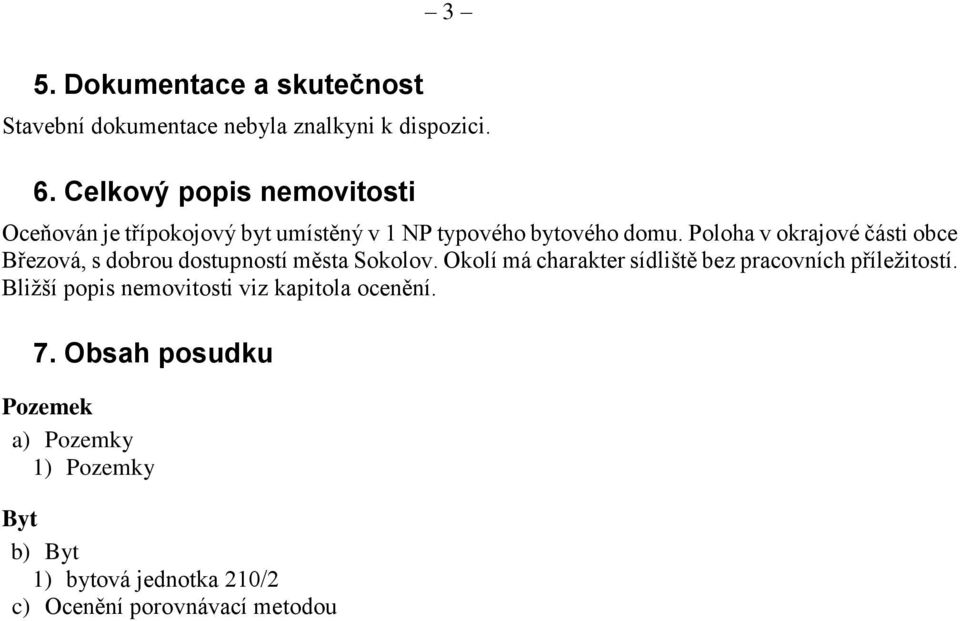 – 3 –

5. Dokumentace a skutečnost

Stavební dokumentace nebyla znalkyni k dispozici.

6. Celkový popis nemovitosti

Oceňován je třípokojový byt umístěný v 1 NP typového bytového domu. Poloha v okrajové části obce Březová, s dobrou dostupností města Sokolov. Okolí má charakter sídliště bez pracovních příležitostí. Bližší popis nemovitosti viz kapitola ocenění.

7. Obsah posudku

Pozemek

a) Pozemky
1) Pozemky

Byt

b) Byt
1) bytová jednotka 210/2
c) Ocenění porovnávací metodou